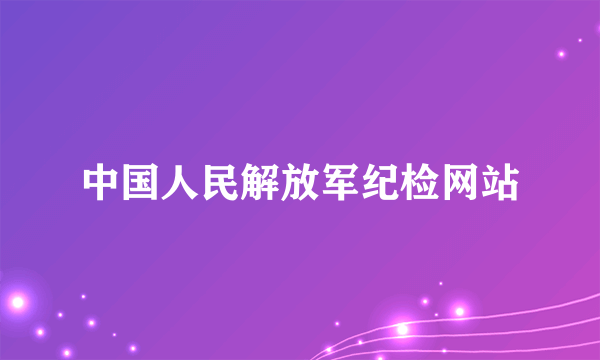 中国人民解放军纪检网站